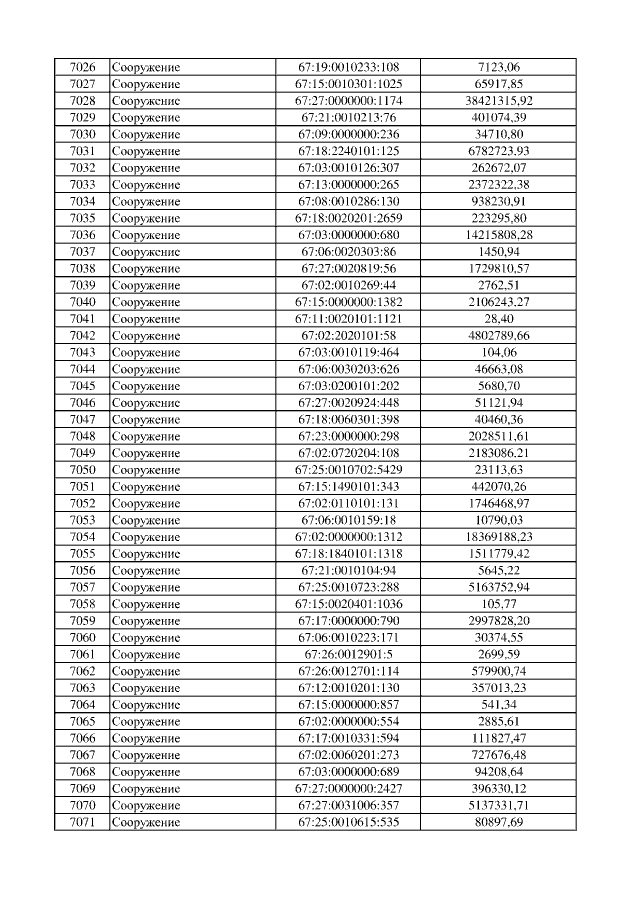 | 7026 | Сооружение | 67:19:0010233:108 | 7123,06 |
|---|---|---|---|
| 7027 | Сооружение | 67:15:0010301:1025 | 65917,85 |
| 7028 | Сооружение | 67:27:0000000:1174 | 38421315,92 |
| 7029 | Сооружение | 67:21:0010213:76 | 401074,39 |
| 7030 | Сооружение | 67:09:0000000:236 | 34710,80 |
| 7031 | Сооружение | 67:18:2240101:125 | 6782723,93 |
| 7032 | Сооружение | 67:03:0010126:307 | 262672,07 |
| 7033 | Сооружение | 67:13:0000000:265 | 2372322,38 |
| 7034 | Сооружение | 67:08:0010286:130 | 938230,91 |
| 7035 | Сооружение | 67:18:0020201:2659 | 223295,80 |
| 7036 | Сооружение | 67:03:0000000:680 | 14215808,28 |
| 7037 | Сооружение | 67:06:0020303:86 | 1450,94 |
| 7038 | Сооружение | 67:27:0020819:56 | 1729810,57 |
| 7039 | Сооружение | 67:02:0010269:44 | 2762,51 |
| 7040 | Сооружение | 67:15:0000000:1382 | 2106243,27 |
| 7041 | Сооружение | 67:11:0020101:1121 | 28,40 |
| 7042 | Сооружение | 67:02:2020101:58 | 4802789,66 |
| 7043 | Сооружение | 67:03:0010119:464 | 104,06 |
| 7044 | Сооружение | 67:06:0030203:626 | 46663,08 |
| 7045 | Сооружение | 67:03:0200101:202 | 5680,70 |
| 7046 | Сооружение | 67:27:0020924:448 | 51121,94 |
| 7047 | Сооружение | 67:18:0060301:398 | 40460,36 |
| 7048 | Сооружение | 67:23:0000000:298 | 2028511,61 |
| 7049 | Сооружение | 67:02:0720204:108 | 2183086,21 |
| 7050 | Сооружение | 67:25:0010702:5429 | 23113,63 |
| 7051 | Сооружение | 67:15:1490101:343 | 442070,26 |
| 7052 | Сооружение | 67:02:0110101:131 | 1746468,97 |
| 7053 | Сооружение | 67:06:0010159:18 | 10790,03 |
| 7054 | Сооружение | 67:02:0000000:1312 | 18369188,23 |
| 7055 | Сооружение | 67:18:1840101:1318 | 1511779,42 |
| 7056 | Сооружение | 67:21:0010104:94 | 5645,22 |
| 7057 | Сооружение | 67:25:0010723:288 | 5163752,94 |
| 7058 | Сооружение | 67:15:0020401:1036 | 105,77 |
| 7059 | Сооружение | 67:17:0000000:790 | 2997828,20 |
| 7060 | Сооружение | 67:06:0010223:171 | 30374,55 |
| 7061 | Сооружение | 67:26:0012901:5 | 2699,59 |
| 7062 | Сооружение | 67:26:0012701:114 | 579900,74 |
| 7063 | Сооружение | 67:12:0010201:130 | 357013,23 |
| 7064 | Сооружение | 67:15:0000000:857 | 541,34 |
| 7065 | Сооружение | 67:02:0000000:554 | 2885,61 |
| 7066 | Сооружение | 67:17:0010331:594 | 111827,47 |
| 7067 | Сооружение | 67:02:0060201:273 | 727676,48 |
| 7068 | Сооружение | 67:03:0000000:689 | 94208,64 |
| 7069 | Сооружение | 67:27:0000000:2427 | 396330,12 |
| 7070 | Сооружение | 67:27:0031006:357 | 5137331,71 |
| 7071 | Сооружение | 67:25:0010615:535 | 80897,69 |